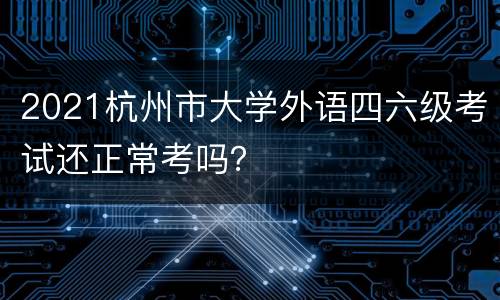 2021杭州市大学外语四六级考试还正常考吗?